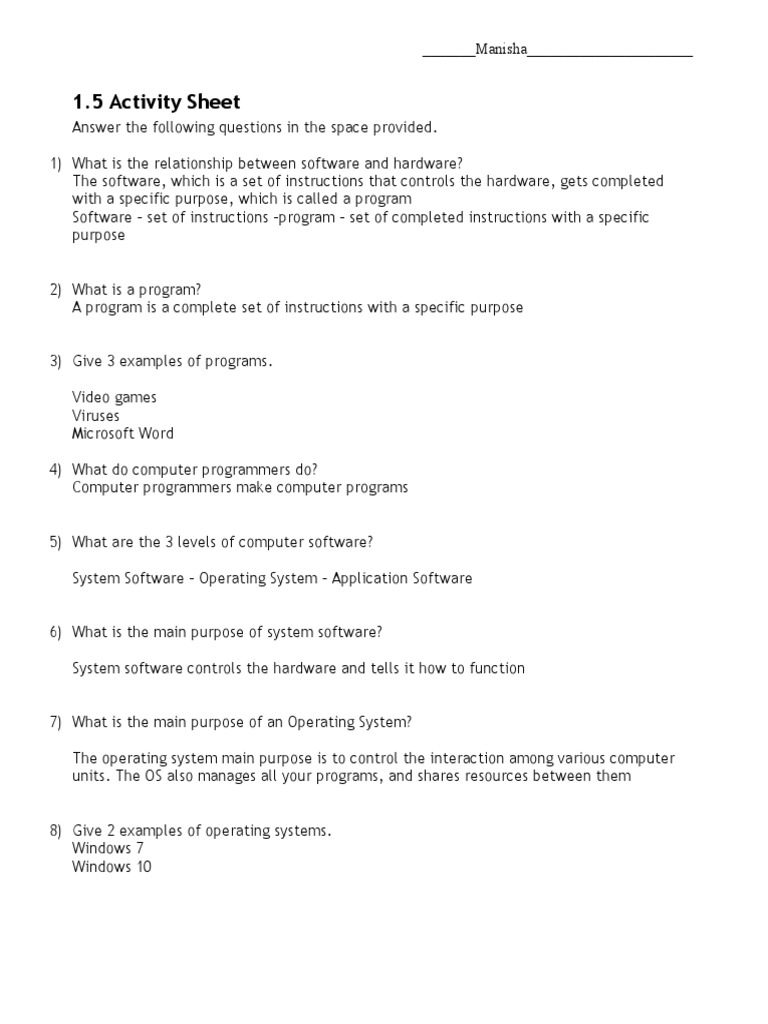 _______Manisha______________________

1.5 Activity Sheet

Answer the following questions in the space provided.

1) What is the relationship between software and hardware?
The software, which is a set of instructions that controls the hardware, gets completed with a specific purpose, which is called a program
Software – set of instructions –program – set of completed instructions with a specific purpose

2) What is a program?
A program is a complete set of instructions with a specific purpose

3) Give 3 examples of programs.

Video games
Viruses
Microsoft Word

4) What do computer programmers do?
Computer programmers make computer programs

5) What are the 3 levels of computer software?

System Software – Operating System – Application Software

6) What is the main purpose of system software?

System software controls the hardware and tells it how to function

7) What is the main purpose of an Operating System?

The operating system main purpose is to control the interaction among various computer units. The OS also manages all your programs, and shares resources between them

8) Give 2 examples of operating systems.
Windows 7
Windows 10